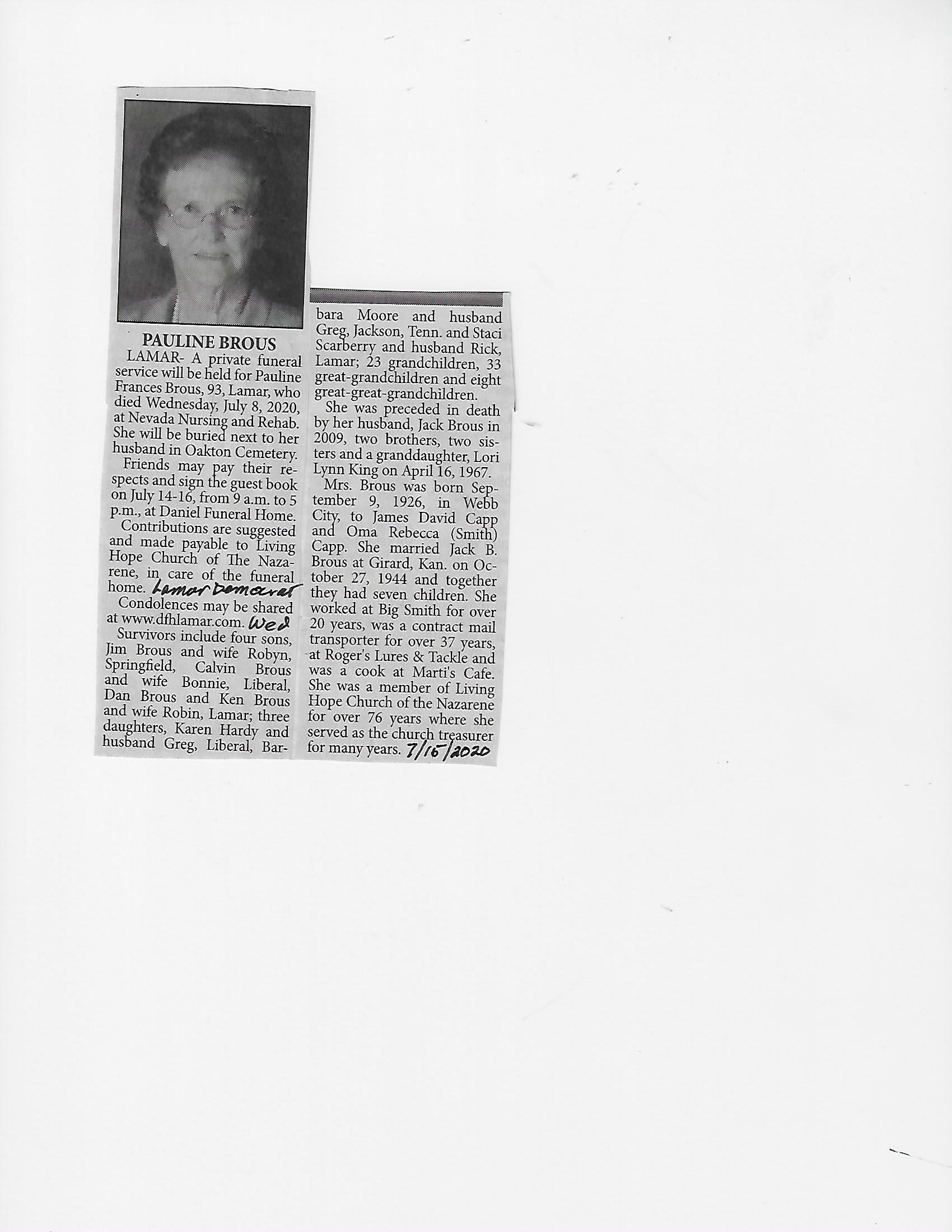 PAULINE BROUS

LAMAR- A private funeral service will be held for Pauline Frances Brous, 93, Lamar, who died Wednesday, July 8, 2020, at Nevada Nursing and Rehab. She will be buried next to her husband in Oakton Cemetery.

Friends may pay their respects and sign the guest book on July 14-16, from 9 a.m. to 5 p.m., at Daniel Funeral Home.

Contributions are suggested and made payable to Living Hope Church of The Nazarene, in care of the funeral home. Lamar Democrat

Condolences may be shared at www.dfhlamar.com. Wed

Survivors include four sons, Jim Brous and wife Robyn, Springfield, Calvin Brous and wife Bonnie, Liberal, Dan Brous and Ken Brous and wife Robin, Lamar; three daughters, Karen Hardy and husband Greg, Liberal, Barbara Moore and husband Greg, Jackson, Tenn. and Staci Scarberry and husband Rick, Lamar; 23 grandchildren, 33 great-grandchildren and eight great-great-grandchildren.

She was preceded in death by her husband, Jack Brous in 2009, two brothers, two sisters and a granddaughter, Lori Lynn King on April 16, 1967.

Mrs. Brous was born September 9, 1926, in Webb City, to James David Capp and Oma Rebecca (Smith) Capp. She married Jack B. Brous at Girard, Kan. on October 27, 1944 and together they had seven children. She worked at Big Smith for over 20 years, was a contract mail transporter for over 37 years, at Roger's Lures & Tackle and was a cook at Marti's Cafe. She was a member of Living Hope Church of the Nazarene for over 76 years where she served as the church treasurer for many years. 7/15/2020